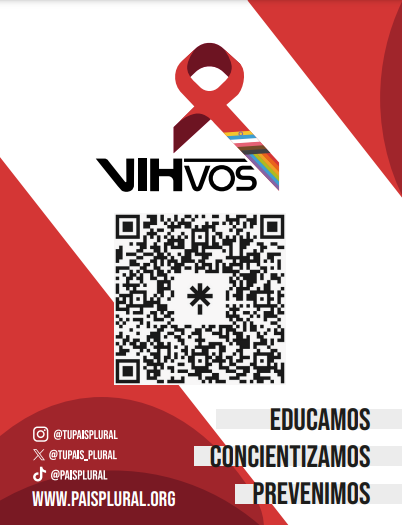 VIHVOS

@TUPAISPLURAL
@TUPAIS_PLURAL
@PAISPLURAL
WWW.PAISPLURAL.ORG

EDUCAMOS
CONCIENTIZAMOS
PREVENIMOS